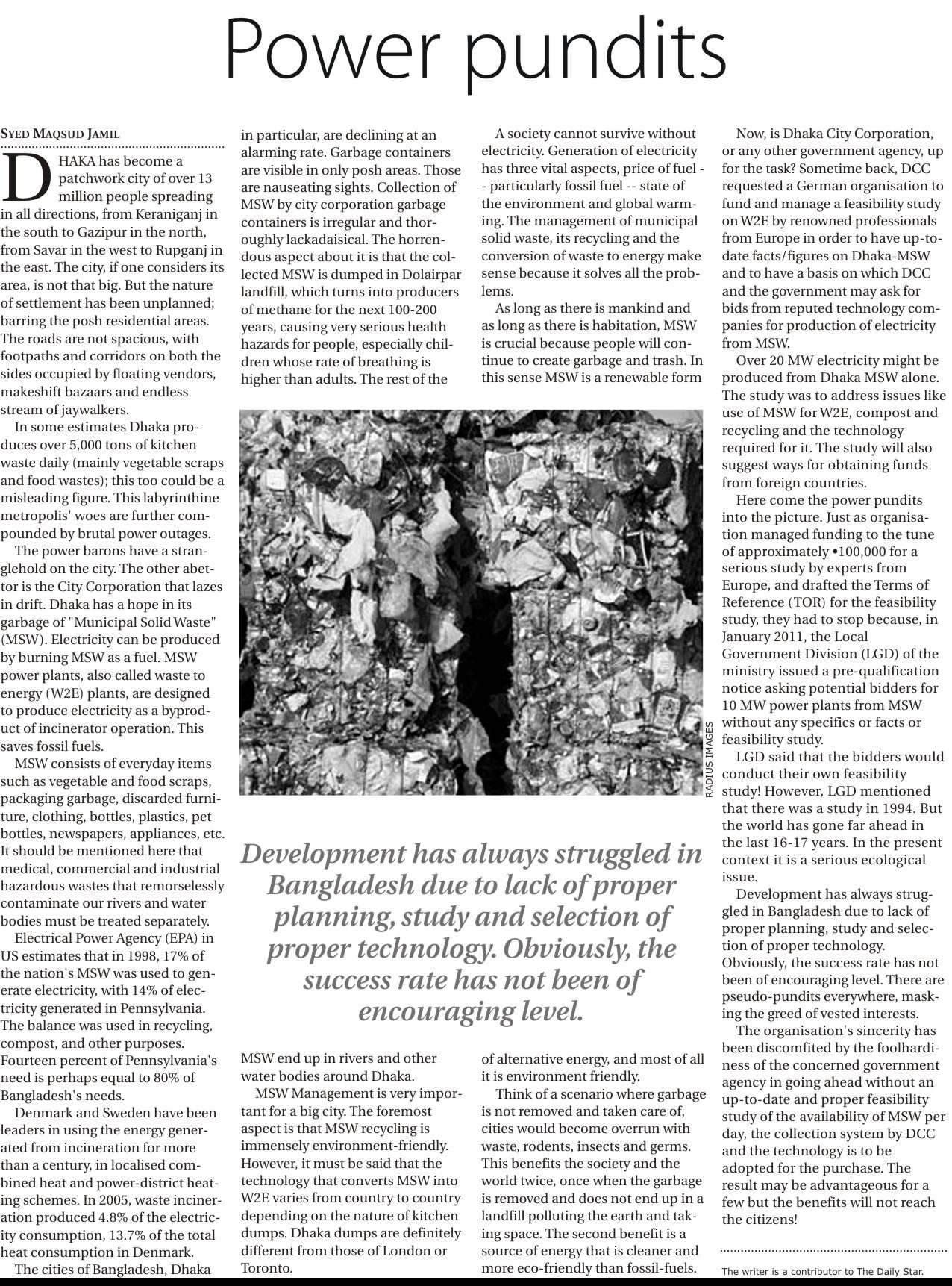 Power pundits

SYED MAQSUD JAMIL

DHAKA has become a patchwork city of over 13 million people spreading in all directions, from Keraniganj in the south to Gazipur in the north, from Savar in the west to Rupganj in the east. The city, if one considers its area, is not that big. But the nature of settlement has been unplanned; barring the posh residential areas. The roads are not spacious, with footpaths and corridors on both the sides occupied by floating vendors, makeshift bazaars and endless stream of jaywalkers.

In some estimates Dhaka produces over 5,000 tons of kitchen waste daily (mainly vegetable scraps and food wastes); this too could be a misleading figure. This labyrinthine metropolis' woes are further compounded by brutal power outages.

The power barons have a stranglehold on the city. The other abettor is the City Corporation that lazes in drift. Dhaka has a hope in its garbage of "Municipal Solid Waste" (MSW). Electricity can be produced by burning MSW as a fuel. MSW power plants, also called waste to energy (W2E) plants, are designed to produce electricity as a byproduct of incinerator operation. This saves fossil fuels.

MSW consists of everyday items such as vegetable and food scraps, packaging garbage, discarded furniture, clothing, bottles, plastics, pet bottles, newspapers, appliances, etc. It should be mentioned here that medical, commercial and industrial hazardous wastes that remorselessly contaminate our rivers and water bodies must be treated separately.

Electrical Power Agency (EPA) in US estimates that in 1998, 17% of the nation's MSW was used to generate electricity, with 14% of electricity generated in Pennsylvania. The balance was used in recycling, compost, and other purposes. Fourteen percent of Pennsylvania's need is perhaps equal to 80% of Bangladesh's needs.

Denmark and Sweden have been leaders in using the energy generated from incineration for more than a century, in localised combined heat and power-district heating schemes. In 2005, waste incineration produced 4.8% of the electricity consumption, 13.7% of the total heat consumption in Denmark.

The cities of Bangladesh, Dhaka in particular, are declining at an alarming rate. Garbage containers are visible in only posh areas. Those are nauseating sights. Collection of MSW by city corporation garbage containers is irregular and thoroughly lackadaisical. The horrendous aspect about it is that the collected MSW is dumped in Dolairpar landfill, which turns into producers of methane for the next 100-200 years, causing very serious health hazards for people, especially children whose rate of breathing is higher than adults. The rest of the MSW end up in rivers and other water bodies around Dhaka.

MSW Management is very important for a big city. The foremost aspect is that MSW recycling is immensely environment-friendly. However, it must be said that the technology that converts MSW into W2E varies from country to country depending on the nature of kitchen dumps. Dhaka dumps are definitely different from those of London or Toronto.

A society cannot survive without electricity. Generation of electricity has three vital aspects, price of fuel -- particularly fossil fuel -- state of the environment and global warming. The management of municipal solid waste, its recycling and the conversion of waste to energy make sense because it solves all the problems.

As long as there is mankind and as long as there is habitation, MSW is crucial because people will continue to create garbage and trash. In this sense MSW is a renewable form of alternative energy, and most of all it is environment friendly.

Think of a scenario where garbage is not removed and taken care of, cities would become overrun with waste, rodents, insects and germs. This benefits the society and the world twice, once when the garbage is removed and does not end up in a landfill polluting the earth and taking space. The second benefit is a source of energy that is cleaner and more eco-friendly than fossil-fuels.

RADIUS IMAGES

Development has always struggled in Bangladesh due to lack of proper planning, study and selection of proper technology. Obviously, the success rate has not been of encouraging level.

Now, is Dhaka City Corporation, or any other government agency, up for the task? Sometime back, DCC requested a German organisation to fund and manage a feasibility study on W2E by renowned professionals from Europe in order to have up-to-date facts/figures on Dhaka-MSW and to have a basis on which DCC and the government may ask for bids from reputed technology companies for production of electricity from MSW.

Over 20 MW electricity might be produced from Dhaka MSW alone. The study was to address issues like use of MSW for W2E, compost and recycling and the technology required for it. The study will also suggest ways for obtaining funds from foreign countries.

Here come the power pundits into the picture. Just as organisation managed funding to the tune of approximately •100,000 for a serious study by experts from Europe, and drafted the Terms of Reference (TOR) for the feasibility study, they had to stop because, in January 2011, the Local Government Division (LGD) of the ministry issued a pre-qualification notice asking potential bidders for 10 MW power plants from MSW without any specifics or facts or feasibility study.

LGD said that the bidders would conduct their own feasibility study! However, LGD mentioned that there was a study in 1994. But the world has gone far ahead in the last 16-17 years. In the present context it is a serious ecological issue.

Development has always struggled in Bangladesh due to lack of proper planning, study and selection of proper technology. Obviously, the success rate has not been of encouraging level. There are pseudo-pundits everywhere, masking the greed of vested interests.

The organisation's sincerity has been discomfited by the foolhardiness of the concerned government agency in going ahead without an up-to-date and proper feasibility study of the availability of MSW per day, the collection system by DCC and the technology is to be adopted for the purchase. The result may be advantageous for a few but the benefits will not reach the citizens!

The writer is a contributor to The Daily Star.